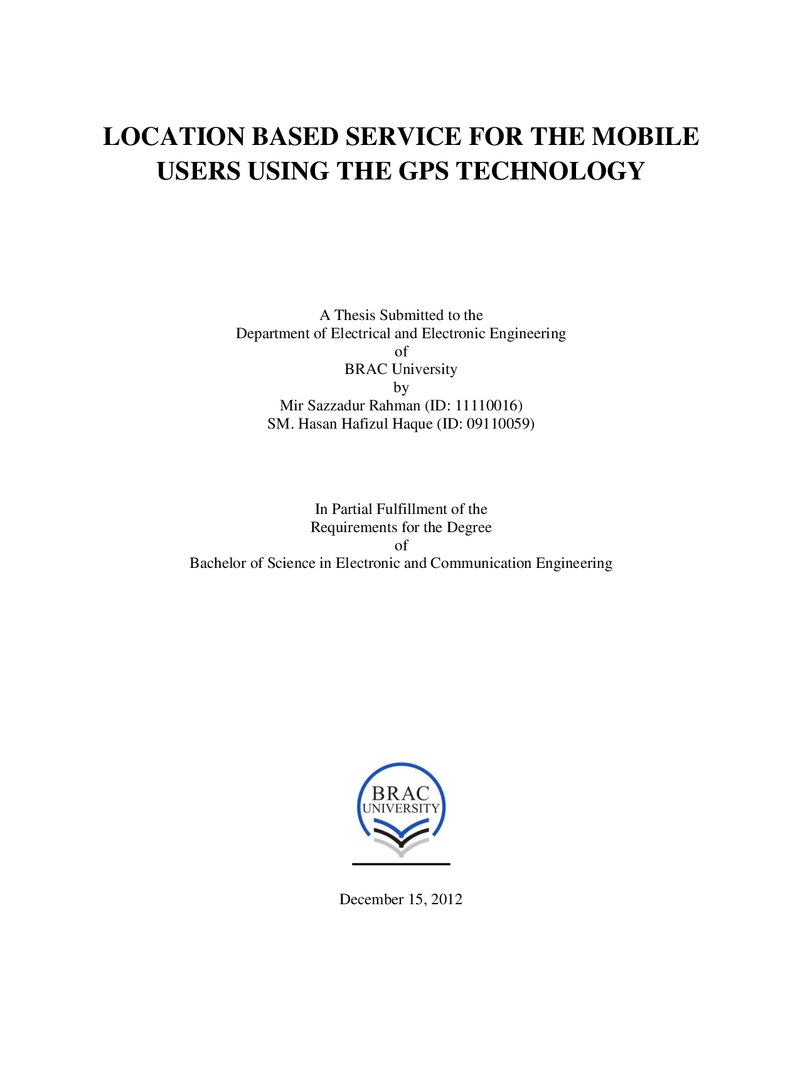 LOCATION BASED SERVICE FOR THE MOBILE USERS USING THE GPS TECHNOLOGY

A Thesis Submitted to the
Department of Electrical and Electronic Engineering
of
BRAC University
by
Mir Sazzadur Rahman (ID: 11110016)
SM. Hasan Hafizul Haque (ID: 09110059)

In Partial Fulfillment of the
Requirements for the Degree
of
Bachelor of Science in Electronic and Communication Engineering

BRAC
UNIVERSITY

December 15, 2012